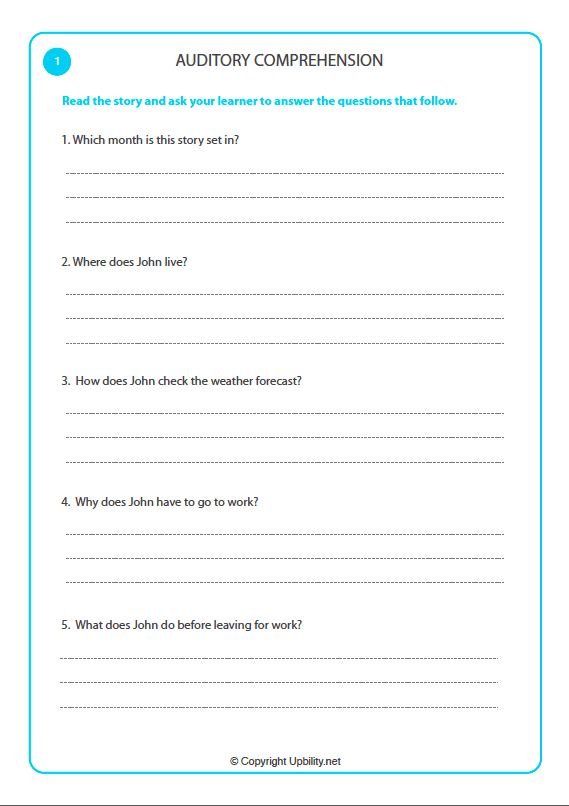 1

AUDITORY COMPREHENSION

Read the story and ask your learner to answer the questions that follow.

1. Which month is this story set in?

2. Where does John live?

3. How does John check the weather forecast?

4. Why does John have to go to work?

5. What does John do before leaving for work?

© Copyright Upbility.net